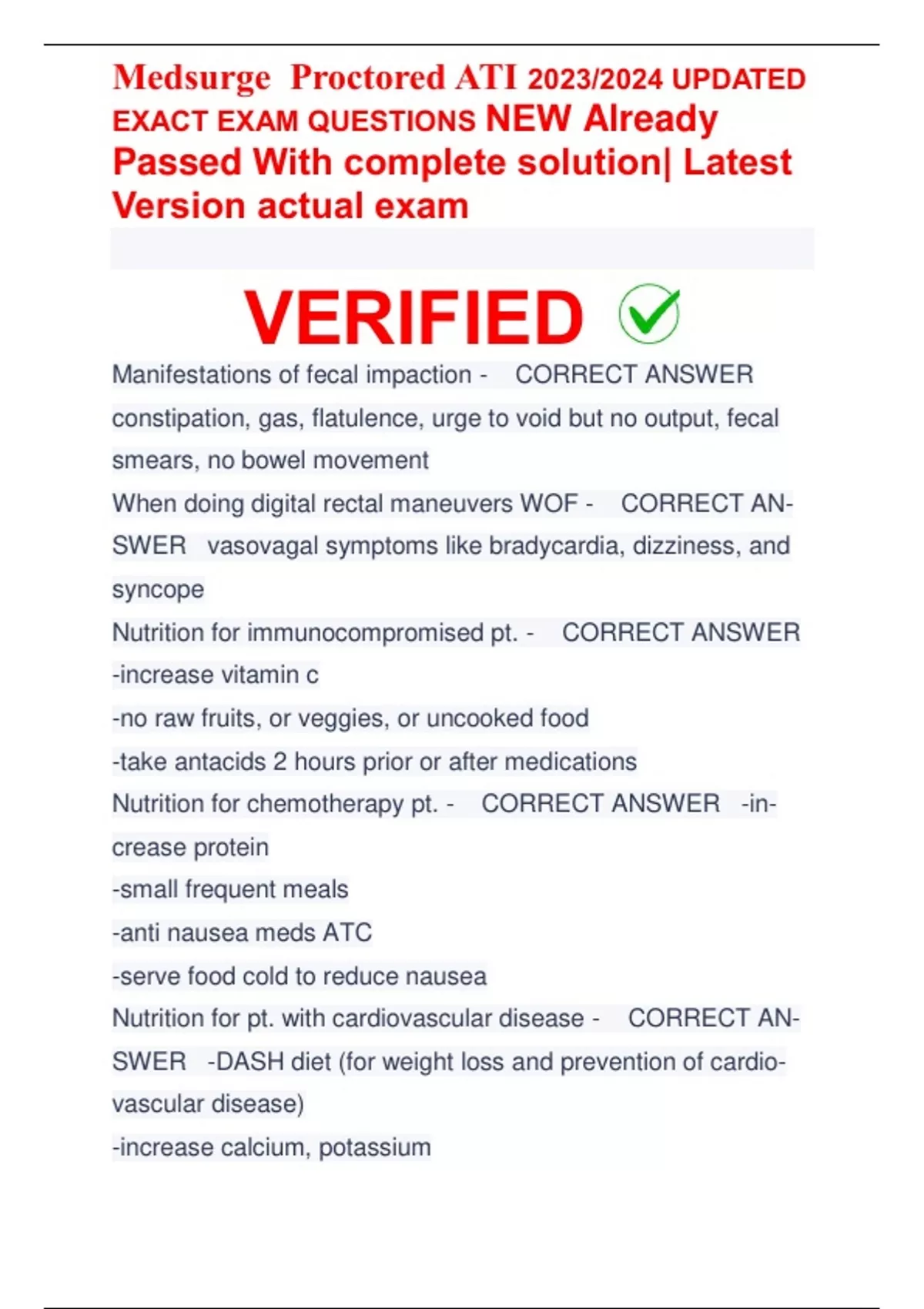 Medsurge Proctored ATI 2023/2024 UPDATED EXACT EXAM QUESTIONS NEW Already Passed With complete solution| Latest Version actual exam

VERIFIED

Manifestations of fecal impaction - CORRECT ANSWER constipation, gas, flatulence, urge to void but no output, fecal smears, no bowel movement

When doing digital rectal maneuvers WOF - CORRECT ANSWER vasovagal symptoms like bradycardia, dizziness, and syncope

Nutrition for immunocompromised pt. - CORRECT ANSWER
-increase vitamin c
-no raw fruits, or veggies, or uncooked food
-take antacids 2 hours prior or after medications

Nutrition for chemotherapy pt. - CORRECT ANSWER -increase protein
-small frequent meals
-anti nausea meds ATC
-serve food cold to reduce nausea

Nutrition for pt. with cardiovascular disease - CORRECT ANSWER -DASH diet (for weight loss and prevention of cardiovascular disease)
-increase calcium, potassium